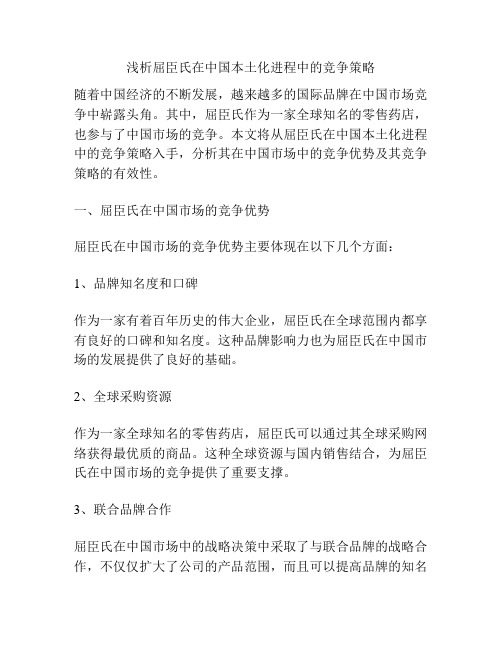 浅析屈臣氏在中国本土化进程中的竞争策略

随着中国经济的不断发展，越来越多的国际品牌在中国市场竞争中崭露头角。其中，屈臣氏作为一家全球知名的零售药店，也参与了中国市场的竞争。本文将从屈臣氏在中国本土化进程中的竞争策略入手，分析其在中国市场中的竞争优势及其竞争策略的有效性。

一、屈臣氏在中国市场的竞争优势

屈臣氏在中国市场的竞争优势主要体现在以下几个方面：

1、品牌知名度和口碑

作为一家有着百年历史的伟大企业，屈臣氏在全球范围内都享有良好的口碑和知名度。这种品牌影响力也为屈臣氏在中国市场的发展提供了良好的基础。

2、全球采购资源

作为一家全球知名的零售药店，屈臣氏可以通过其全球采购网络获得最优质的商品。这种全球资源与国内销售结合，为屈臣氏在中国市场的竞争提供了重要支撑。

3、联合品牌合作

屈臣氏在中国市场中的战略决策中采取了与联合品牌的战略合作，不仅仅扩大了公司的产品范围，而且可以提高品牌的知名